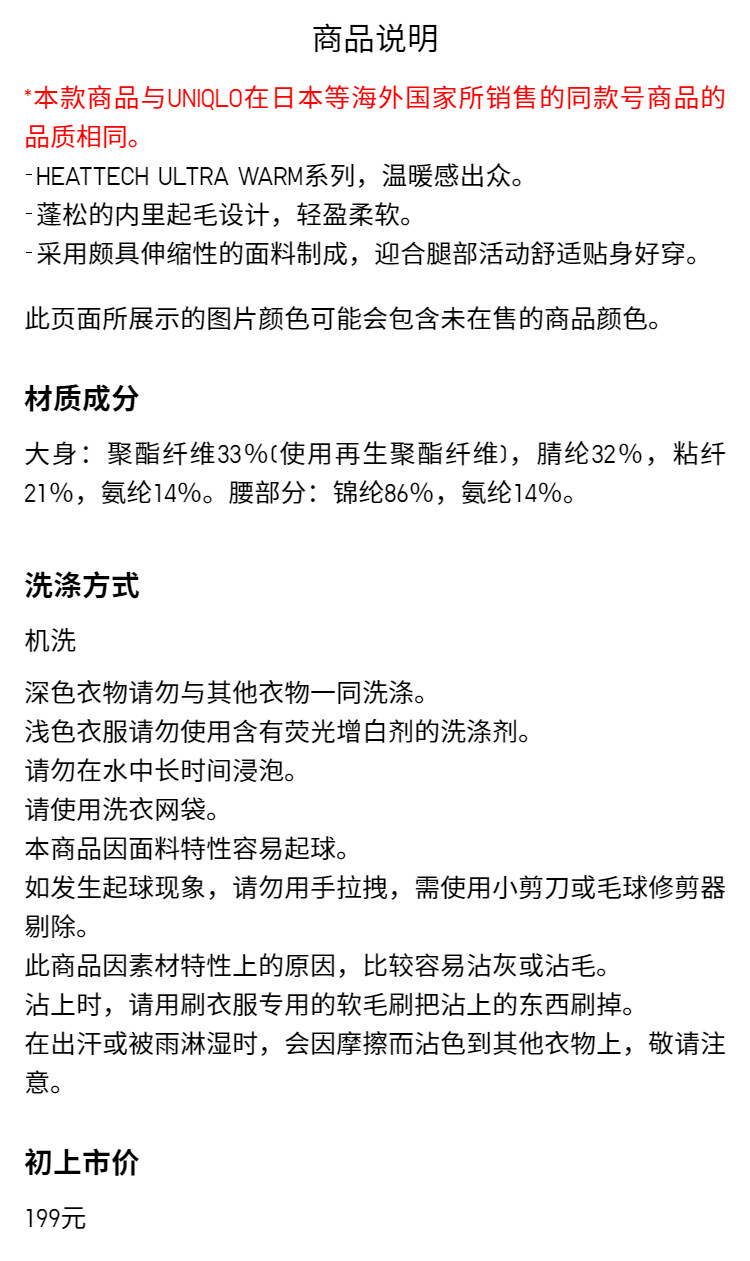 商品说明

*本款商品与UNIQLO在日本等海外国家所销售的同款号商品的品质相同。
-HEATTECH ULTRA WARM系列，温暖感出众。
-蓬松的内里起毛设计，轻盈柔软。
-采用颇具伸缩性的面料制成，迎合腿部活动舒适贴身好穿。

此页面所展示的图片颜色可能会包含未在售的商品颜色。

材质成分

大身：聚酯纤维33%(使用再生聚酯纤维)，腈纶32%，粘纤21%，氨纶14%。腰部分：锦纶86%，氨纶14%。

洗涤方式

机洗

深色衣物请勿与其他衣物一同洗涤。
浅色衣服请勿使用含有荧光增白剂的洗涤剂。
请勿在水中长时间浸泡。
请使用洗衣网袋。
本商品因面料特性容易起球。
如发生起球现象，请勿用手拉拽，需使用小剪刀或毛球修剪器剔除。
此商品因素材特性上的原因，比较容易沾灰或沾毛。
沾上时，请用刷衣服专用的软毛刷把沾上的东西刷掉。
在出汗或被雨淋湿时，会因摩擦而沾色到其他衣物上，敬请注意。

初上市价

199元